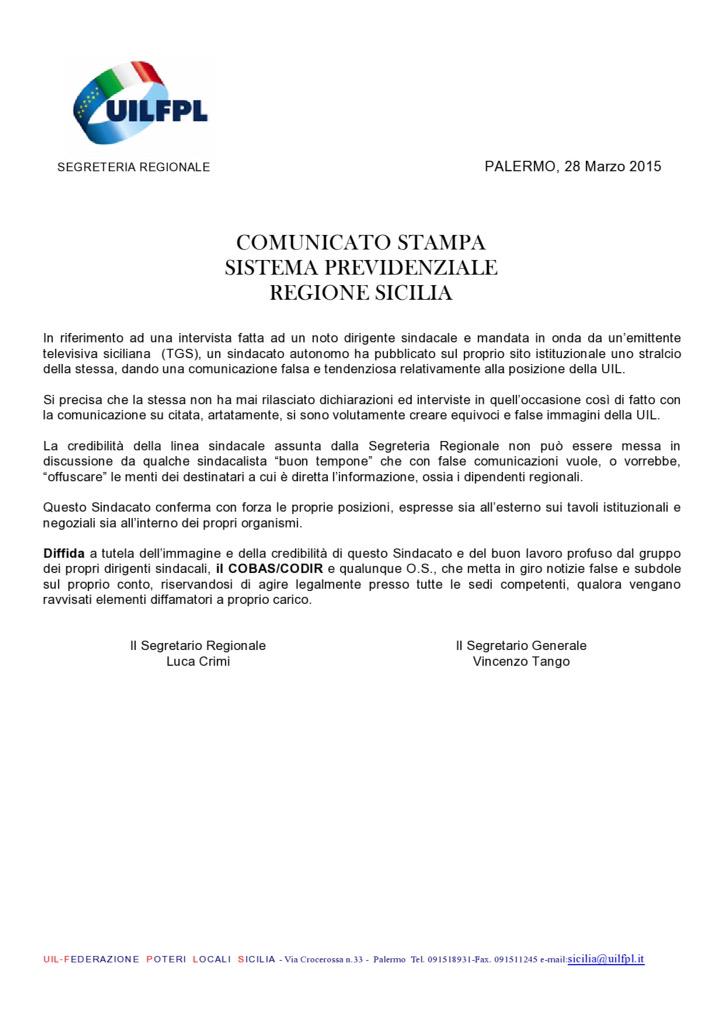 UILFPL

SEGRETERIA REGIONALE

PALERMO, 28 Marzo 2015

COMUNICATO STAMPA
SISTEMA PREVIDENZIALE
REGIONE SICILIA

In riferimento ad una intervista fatta ad un noto dirigente sindacale e mandata in onda da un'emittente televisiva siciliana (TGS), un sindacato autonomo ha pubblicato sul proprio sito istituzionale uno stralcio della stessa, dando una comunicazione falsa e tendenziosa relativamente alla posizione della UIL.

Si precisa che la stessa non ha mai rilasciato dichiarazioni ed interviste in quell'occasione così di fatto con la comunicazione su citata, artatamente, si sono volutamente creare equivoci e false immagini della UIL.

La credibilità della linea sindacale assunta dalla Segreteria Regionale non può essere messa in discussione da qualche sindacalista "buon tempone" che con false comunicazioni vuole, o vorrebbe, "offuscare" le menti dei destinatari a cui è diretta l'informazione, ossia i dipendenti regionali.

Questo Sindacato conferma con forza le proprie posizioni, espresse sia all'esterno sui tavoli istituzionali e negoziali sia all'interno dei propri organismi.

Diffida a tutela dell'immagine e della credibilità di questo Sindacato e del buon lavoro profuso dal gruppo dei propri dirigenti sindacali, il COBAS/CODIR e qualunque O.S., che metta in giro notizie false e subdole sul proprio conto, riservandosi di agire legalmente presso tutte le sedi competenti, qualora vengano ravvisati elementi diffamatori a proprio carico.

Il Segretario Regionale
Luca Crimi

Il Segretario Generale
Vincenzo Tango

UIL-FEDERAZIONE POTERI LOCALI SICILIA - Via Crocerossa n.33 - Palermo Tel. 091518931-Fax. 091511245 e-mail:sicilia@uilfpl.it